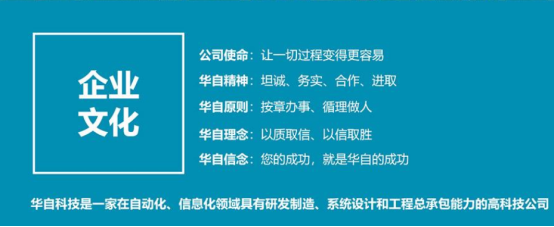 企业
文化

公司使命：让一切过程变得更容易
华自精神：坦诚、务实、合作、进取
华自原则：按章办事、循理做人
华自理念：以质取信、以信取胜
华自信念：您的成功，就是华自的成功

华自科技是一家在自动化、信息化领域具有研发制造、系统设计和工程总承包能力的高科技公司